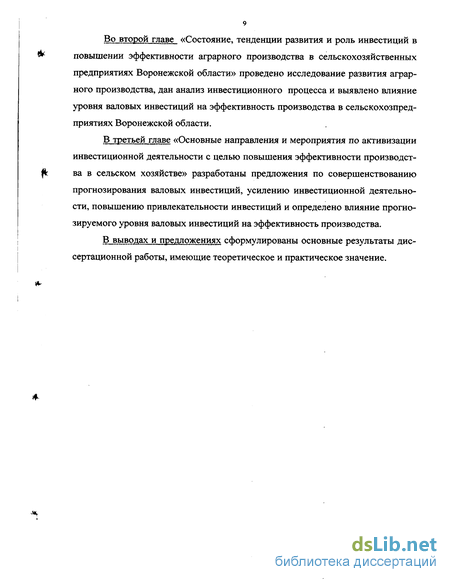 9

Во второй главе «Состояние, тенденции развития и роль инвестиций в повышении эффективности аграрного производства в сельскохозяйственных предприятиях Воронежской области» проведено исследование развития аграрного производства, дан анализ инвестиционного процесса и выявлено влияние уровня валовых инвестиций на эффективность производства в сельскохозпредприятиях Воронежской области.

В третьей главе «Основные направления и мероприятия по активизации инвестиционной деятельности с целью повышения эффективности производства в сельском хозяйстве» разработаны предложения по совершенствованию прогнозирования валовых инвестиций, усилению инвестиционной деятельности, повышению привлекательности инвестиций и определено влияние прогнозируемого уровня валовых инвестиций на эффективность производства.

В выводах и предложениях сформулированы основные результаты диссертационной работы, имеющие теоретическое и практическое значение.

dsLib.net
библиотека диссертаций